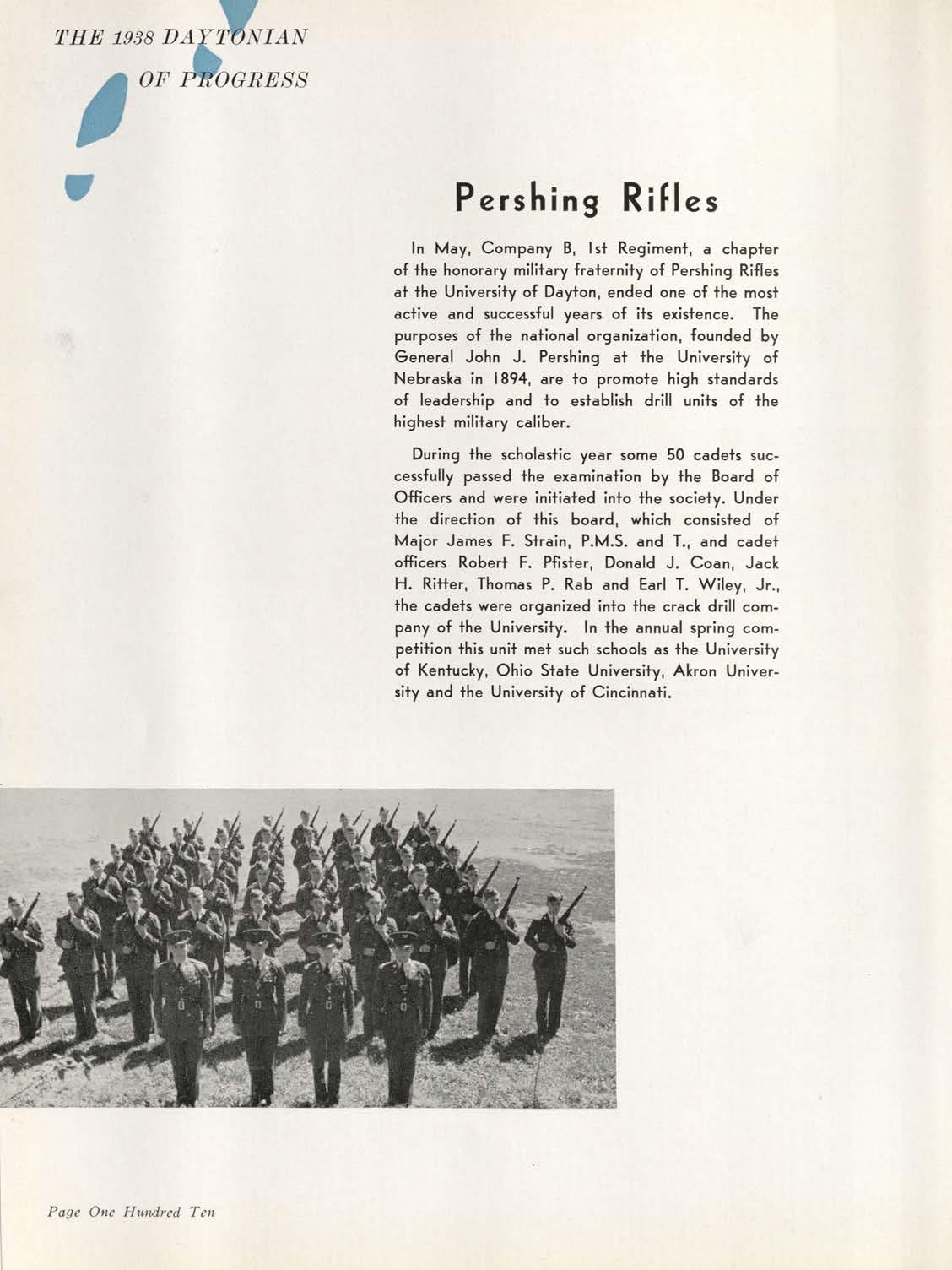 THE 1938 DAYTONIAN
OF PROGRESS

Pershing Rifles

In May, Company B, 1st Regiment, a chapter of the honorary military fraternity of Pershing Rifles at the University of Dayton, ended one of the most active and successful years of its existence. The purposes of the national organization, founded by General John J. Pershing at the University of Nebraska in 1894, are to promote high standards of leadership and to establish drill units of the highest military caliber.

During the scholastic year some 50 cadets successfully passed the examination by the Board of Officers and were initiated into the society. Under the direction of this board, which consisted of Major James F. Strain, P.M.S. and T., and cadet officers Robert F. Pfister, Donald J. Coan, Jack H. Ritter, Thomas P. Rab and Earl T. Wiley, Jr., the cadets were organized into the crack drill company of the University. In the annual spring competition this unit met such schools as the University of Kentucky, Ohio State University, Akron University and the University of Cincinnati.

Page One Hundred Ten